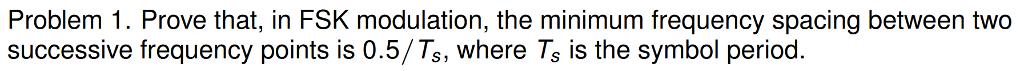 Problem 1. Prove that, in FSK modulation, the minimum frequency spacing between two successive frequency points is $0.5/T_s$, where $T_s$ is the symbol period.